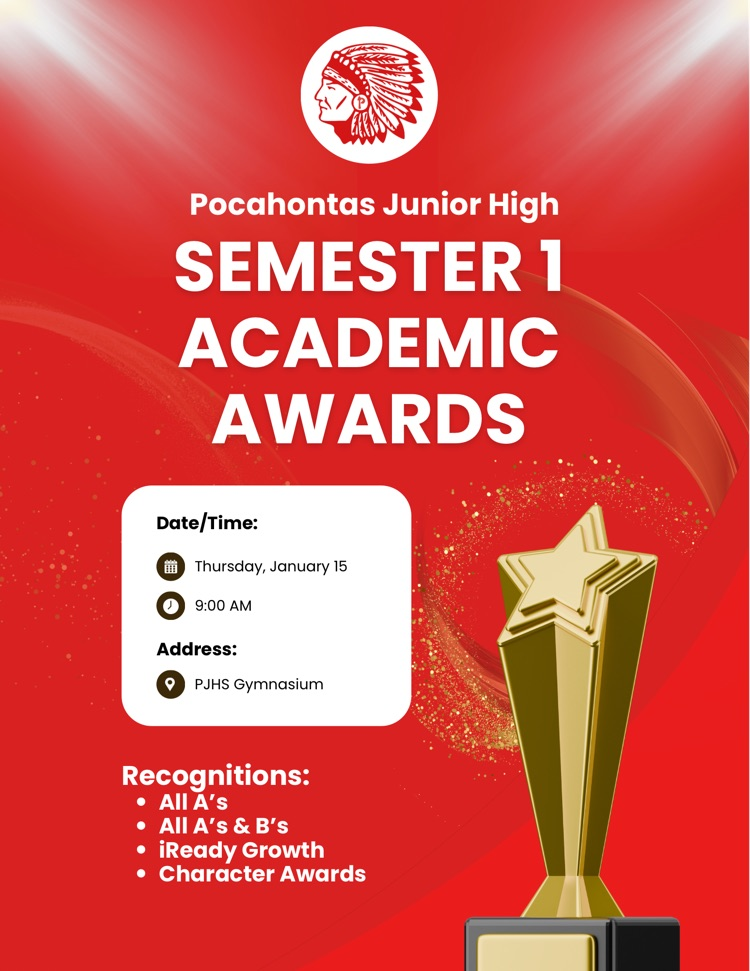 P

Pocahontas Junior High

SEMESTER 1 ACADEMIC AWARDS

Date/Time:

Thursday, January 15

9:00 AM

Address:

PJHS Gymnasium

Recognitions:
- All A's
- All A's & B's
- iReady Growth
- Character Awards